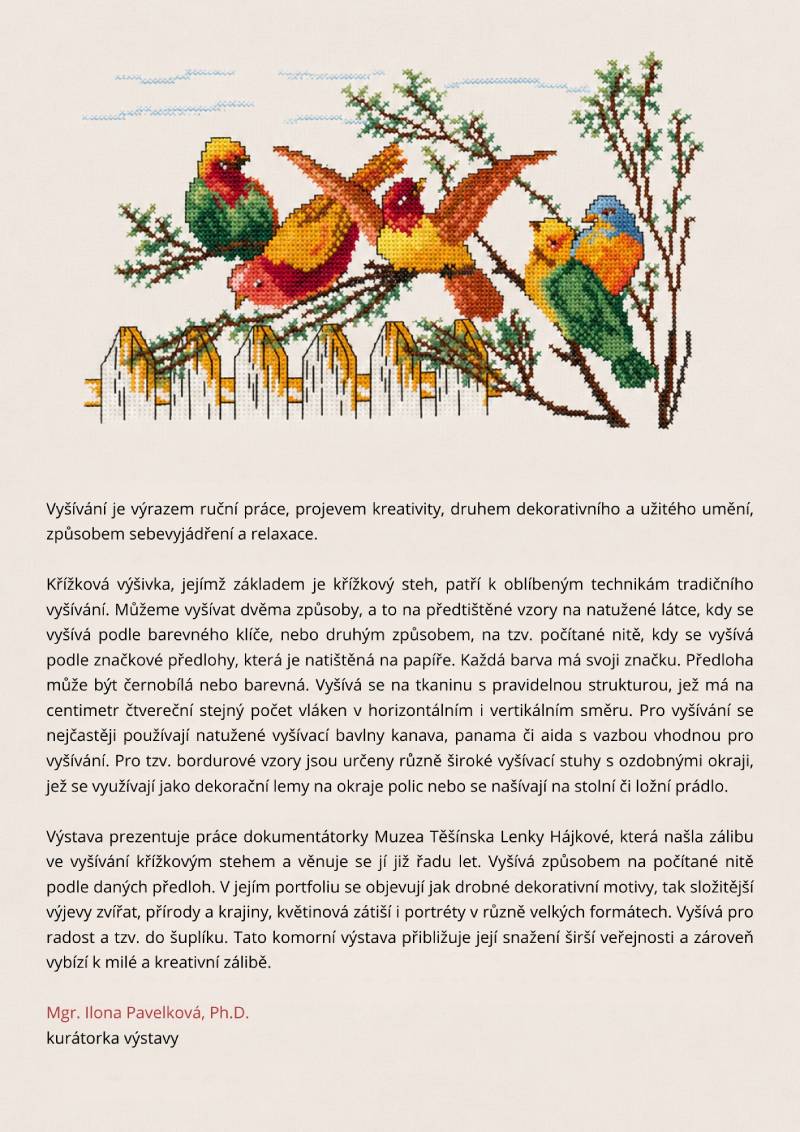 Vyšívání je výrazem ruční práce, projevem kreativity, druhem dekorativního a užitého umění, způsobem sebevyjádření a relaxace.

Křížková výšivka, jejímž základem je křížkový steh, patří k oblíbeným technikám tradičního vyšívání. Můžeme vyšívat dvěma způsoby, a to na předtištěné vzory na natužené látce, kdy se vyšívá podle barevného klíče, nebo druhým způsobem, na tzv. počítané nitě, kdy se vyšívá podle značkové předlohy, která je natištěná na papíře. Každá barva má svoji značku. Předloha může být černobílá nebo barevná. Vyšívá se na tkaninu s pravidelnou strukturou, jež má na centimetr čtvereční stejný počet vláken v horizontálním i vertikálním směru. Pro vyšívání se nejčastěji používají natužené vyšívací bavlny kanava, panama či aida s vazbou vhodnou pro vyšívání. Pro tzv. bordurové vzory jsou určeny různě široké vyšívací stuhy s ozdobnými okraji, jež se využívají jako dekorační lemy na okraje polic nebo se našívají na stolní či ložní prádlo.

Výstava prezentuje práce dokumentátorky Muzea Těšínska Lenky Hájkové, která našla zálibu ve vyšívání křížkovým stehem a věnuje se jí již řadu let. Vyšívá způsobem na počítané nitě podle daných předloh. V jejím portfoliu se objevují jak drobné dekorativní motivy, tak složitější výjevy zvířat, přírody a krajiny, květinová zátiší i portréty v různě velkých formátech. Vyšívá pro radost a tzv. do šuplíku. Tato komorní výstava přibližuje její snažení širší veřejnosti a zároveň vybízí k milé a kreativní zálibě.

Mgr. Ilona Pavelková, Ph.D.
kurátorka výstavy